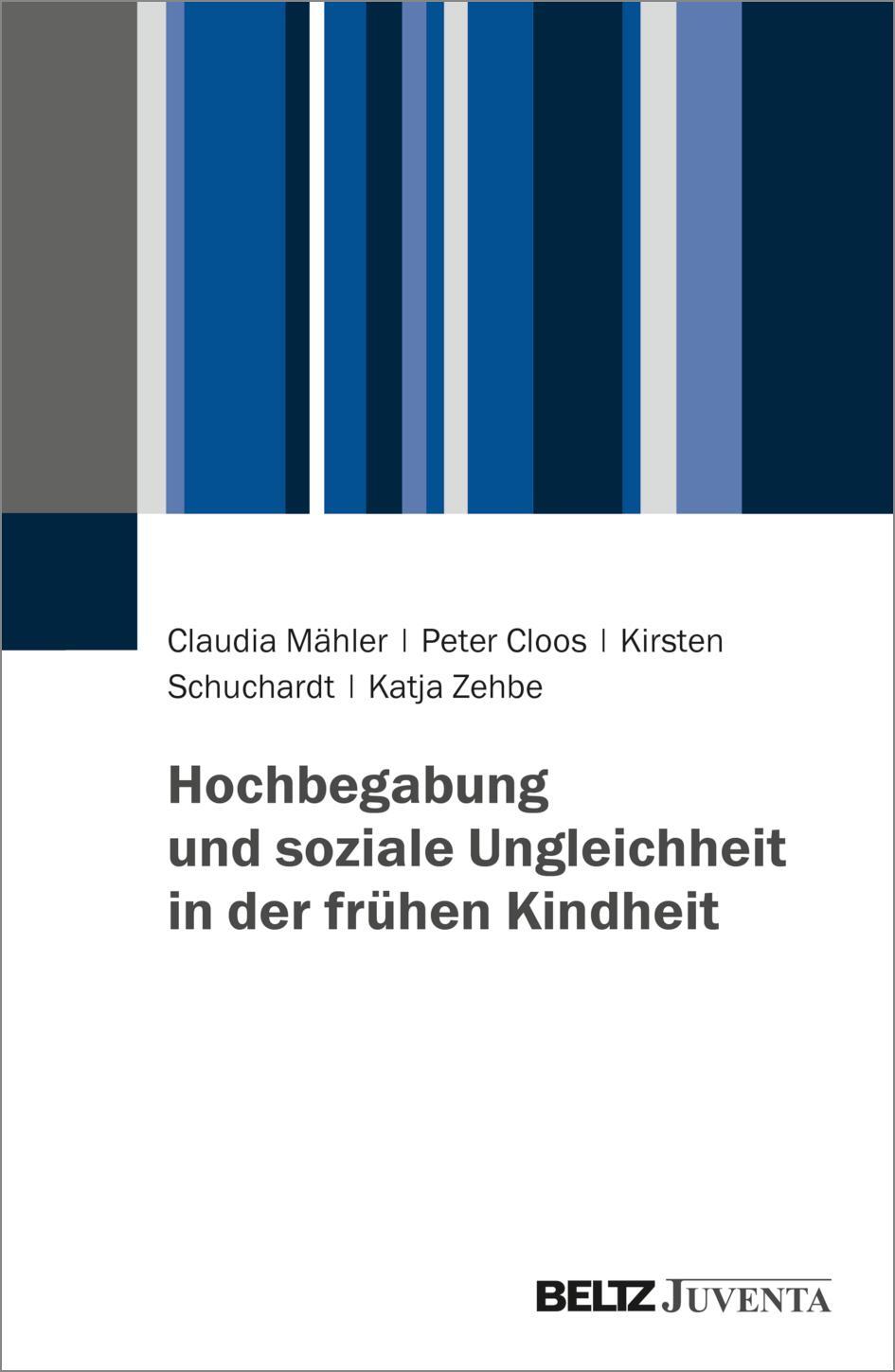 Claudia Mähler | Peter Cloos | Kirsten Schuchardt | Katja Zehbe

Hochbegabung und soziale Ungleichheit in der frühen Kindheit

BELTZ JUVENTA